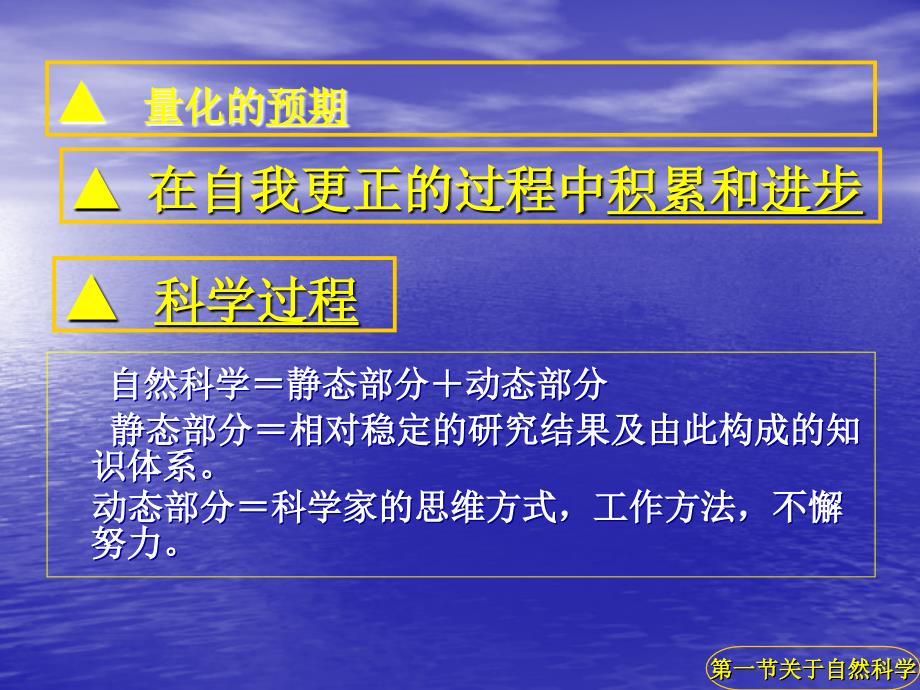 ▲ 量化的预期

▲ 在自我更正的过程中积累和进步

▲ 科学过程

自然科学＝静态部分＋动态部分

静态部分＝相对稳定的研究结果及由此构成的知识体系。

动态部分＝科学家的思维方式，工作方法，不懈努力。

第一节关于自然科学